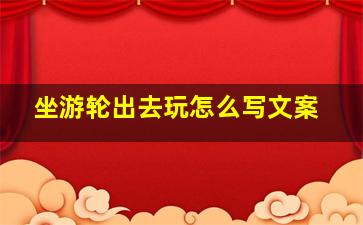 坐游轮出去玩怎么写文案